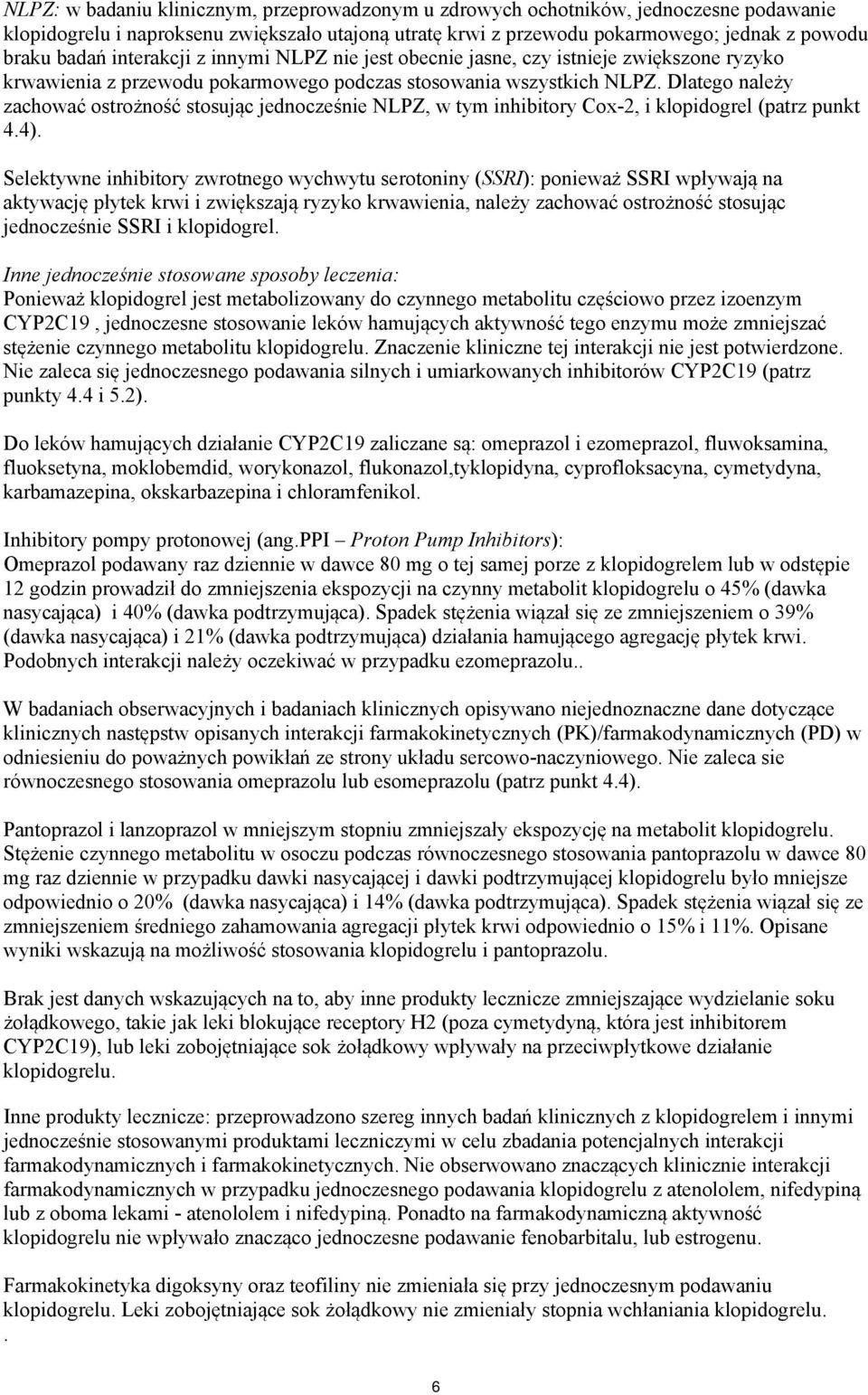 NLPZ: w badaniu klinicznym, przeprowadzonym u zdrowych ochotników, jednoczesne podawanie klopidogrelu i naproksenu zwiększało utajoną utratę krwi z przewodu pokarmowego; jednak z powodu braku badań interakcji z innymi NLPZ nie jest obecnie jasne, czy istnieje zwiększone ryzyko krwawienia z przewodu pokarmowego podczas stosowania wszystkich NLPZ. Dlatego należy zachować ostrożność stosując jednocześnie NLPZ, w tym inhibitory Cox-2, i klopidogrel (patrz punkt 4.4).

Selektywne inhibitory zwrotnego wychwytu serotoniny (SSRI): ponieważ SSRI wpływają na aktywację płytek krwi i zwiększają ryzyko krwawienia, należy zachować ostrożność stosując jednocześnie SSRI i klopidogrel.

Inne jednocześnie stosowane sposoby leczenia:
Ponieważ klopidogrel jest metabolizowany do czynnego metabolitu częściowo przez izoenzym CYP2C19 , jednoczesne stosowanie leków hamujących aktywność tego enzymu może zmniejszać stężenie czynnego metabolitu klopidogrelu. Znaczenie kliniczne tej interakcji nie jest potwierdzone. Nie zaleca się jednoczesnego podawania silnych i umiarkowanych inhibitorów CYP2C19 (patrz punkty 4.4 i 5.2).

Do leków hamujących działanie CYP2C19 zaliczane są: omeprazol i ezomeprazol, fluwoksamina, fluoksetyna, moklobemdid, worykonazol, flukonazol,tyklopidyna, cyprofloksacyna, cymetydyna, karbamazepina, okskarbazepina i chloramfenikol.

Inhibitory pompy protonowej (ang.PPI – Proton Pump Inhibitors):
Omeprazol podawany raz dziennie w dawce 80 mg o tej samej porze z klopidogrelem lub w odstępie 12 godzin prowadził do zmniejszenia ekspozycji na czynny metabolit klopidogrelu o 45% (dawka nasycająca) i 40% (dawka podtrzymująca). Spadek stężenia wiązał się ze zmniejszeniem o 39% (dawka nasycająca) i 21% (dawka podtrzymująca) działania hamującego agregację płytek krwi. Podobnych interakcji należy oczekiwać w przypadku ezomeprazolu..

W badaniach obserwacyjnych i badaniach klinicznych opisywano niejednoznaczne dane dotyczące klinicznych następstw opisanych interakcji farmakokinetycznych (PK)/farmakodynamicznych (PD) w odniesieniu do poważnych powikłań ze strony układu sercowo-naczyniowego. Nie zaleca sie równoczesnego stosowania omeprazolu lub esomeprazolu (patrz punkt 4.4).

Pantoprazol i lanzoprazol w mniejszym stopniu zmniejszały ekspozycję na metabolit klopidogrelu. Stężenie czynnego metabolitu w osoczu podczas równoczesnego stosowania pantoprazolu w dawce 80 mg raz dziennie w przypadku dawki nasycającej i dawki podtrzymującej klopidogrelu było mniejsze odpowiednio o 20% (dawka nasycająca) i 14% (dawka podtrzymująca). Spadek stężenia wiązał się ze zmniejszeniem średniego zahamowania agregacji płytek krwi odpowiednio o 15% i 11%. Opisane wyniki wskazują na możliwość stosowania klopidogrelu i pantoprazolu.

Brak jest danych wskazujących na to, aby inne produkty lecznicze zmniejszające wydzielanie soku żołądkowego, takie jak leki blokujące receptory H2 (poza cymetydyną, która jest inhibitorem CYP2C19), lub leki zobojętniające sok żołądkowy wpływały na przeciwpłytkowe działanie klopidogrelu.

Inne produkty lecznicze: przeprowadzono szereg innych badań klinicznych z klopidogrelem i innymi jednocześnie stosowanymi produktami leczniczymi w celu zbadania potencjalnych interakcji farmakodynamicznych i farmakokinetycznych. Nie obserwowano znaczących klinicznie interakcji farmakodynamicznych w przypadku jednoczesnego podawania klopidogrelu z atenololem, nifedypiną lub z oboma lekami - atenololem i nifedypiną. Ponadto na farmakodynamiczną aktywność klopidogrelu nie wpływało znacząco jednoczesne podawanie fenobarbitalu, lub estrogenu.

Farmakokinetyka digoksyny oraz teofiliny nie zmieniała się przy jednoczesnym podawaniu klopidogrelu. Leki zobojętniające sok żołądkowy nie zmieniały stopnia wchłaniania klopidogrelu.
.

6